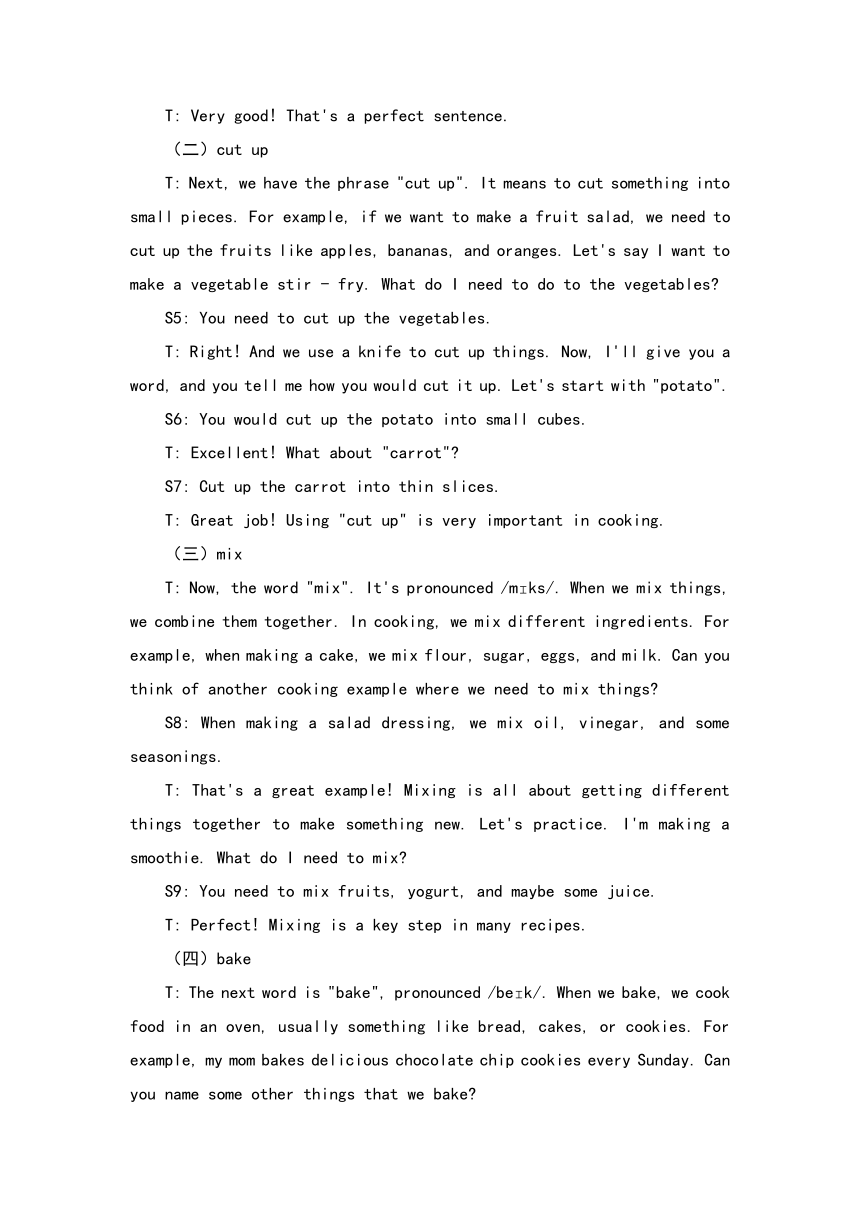 T: Very good! That's a perfect sentence.

（二）cut up

T: Next, we have the phrase "cut up". It means to cut something into small pieces. For example, if we want to make a fruit salad, we need to cut up the fruits like apples, bananas, and oranges. Let's say I want to make a vegetable stir - fry. What do I need to do to the vegetables?

S5: You need to cut up the vegetables.

T: Right! And we use a knife to cut up things. Now, I'll give you a word, and you tell me how you would cut it up. Let's start with "potato".

S6: You would cut up the potato into small cubes.

T: Excellent! What about "carrot"?

S7: Cut up the carrot into thin slices.

T: Great job! Using "cut up" is very important in cooking.

（三）mix

T: Now, the word "mix". It's pronounced /mɪks/. When we mix things, we combine them together. In cooking, we mix different ingredients. For example, when making a cake, we mix flour, sugar, eggs, and milk. Can you think of another cooking example where we need to mix things?

S8: When making a salad dressing, we mix oil, vinegar, and some seasonings.

T: That's a great example! Mixing is all about getting different things together to make something new. Let's practice. I'm making a smoothie. What do I need to mix?

S9: You need to mix fruits, yogurt, and maybe some juice.

T: Perfect! Mixing is a key step in many recipes.

（四）bake

T: The next word is "bake", pronounced /beɪk/. When we bake, we cook food in an oven, usually something like bread, cakes, or cookies. For example, my mom bakes delicious chocolate chip cookies every Sunday. Can you name some other things that we bake?